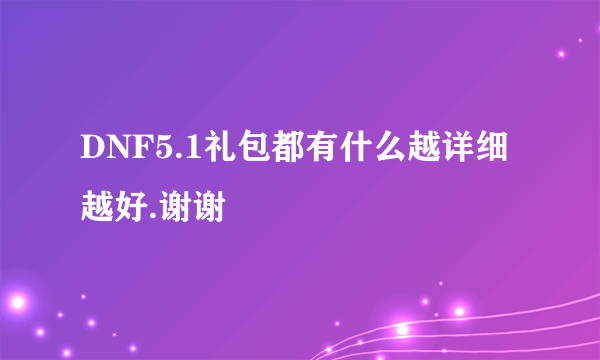 DNF5.1礼包都有什么越详细越好.谢谢